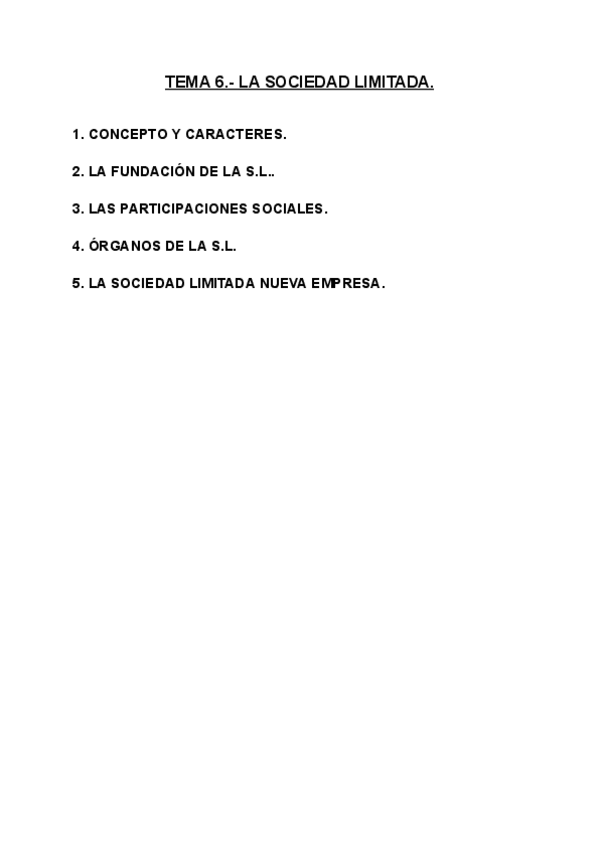 TEMA 6.- LA SOCIEDAD LIMITADA.

1. CONCEPTO Y CARACTERES.

2. LA FUNDACIÓN DE LA S.L..

3. LAS PARTICIPACIONES SOCIALES.

4. ÓRGANOS DE LA S.L.

5. LA SOCIEDAD LIMITADA NUEVA EMPRESA.